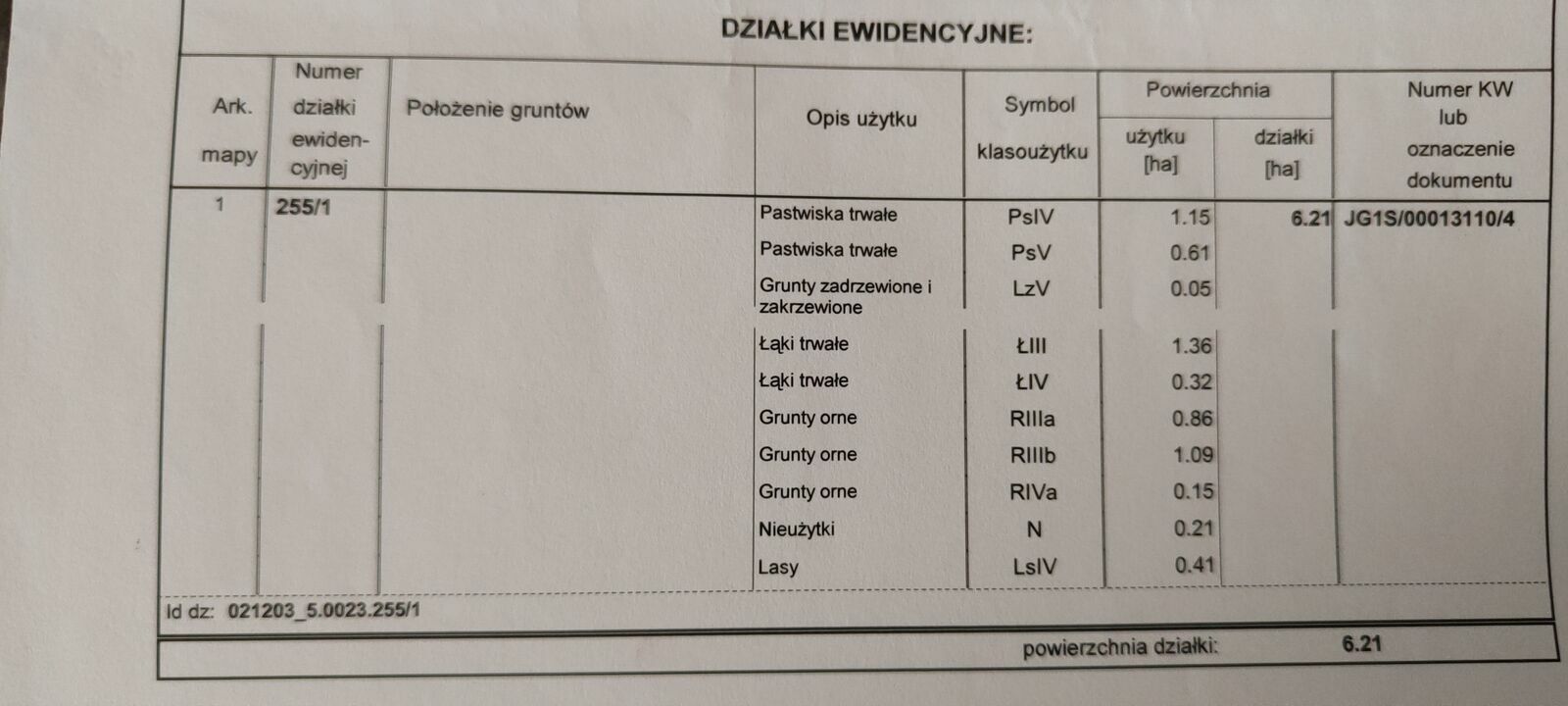 DZIAŁKI EWIDENCYJNE:

| Ark. mapy | Numer działki ewidencyjnej | Położenie gruntów | Opis użytku | Symbol klasoużytku | Powierzchnia użytku [ha] | Powierzchnia działki [ha] | Numer KW lub oznaczenie dokumentu |
|---|---|---|---|---|---|---|---|
| 1 | 255/1 | | Pastwiska trwałe | PsIV | 1.15 | 6.21 | JG1S/00013110/4 |
| | | | Pastwiska trwałe | PsV | 0.61 | | |
| | | | Grunty zadrzewione i zakrzewione | LzV | 0.05 | | |
| | | | Łąki trwałe | ŁIII | 1.36 | | |
| | | | Łąki trwałe | ŁIV | 0.32 | | |
| | | | Grunty orne | RIIIa | 0.86 | | |
| | | | Grunty orne | RIIIb | 1.09 | | |
| | | | Grunty orne | RIVa | 0.15 | | |
| | | | Nieużytki | N | 0.21 | | |
| | | | Lasy | LsIV | 0.41 | | |

Id dz: 021203_5.0023.255/1

powierzchnia działki: 6.21